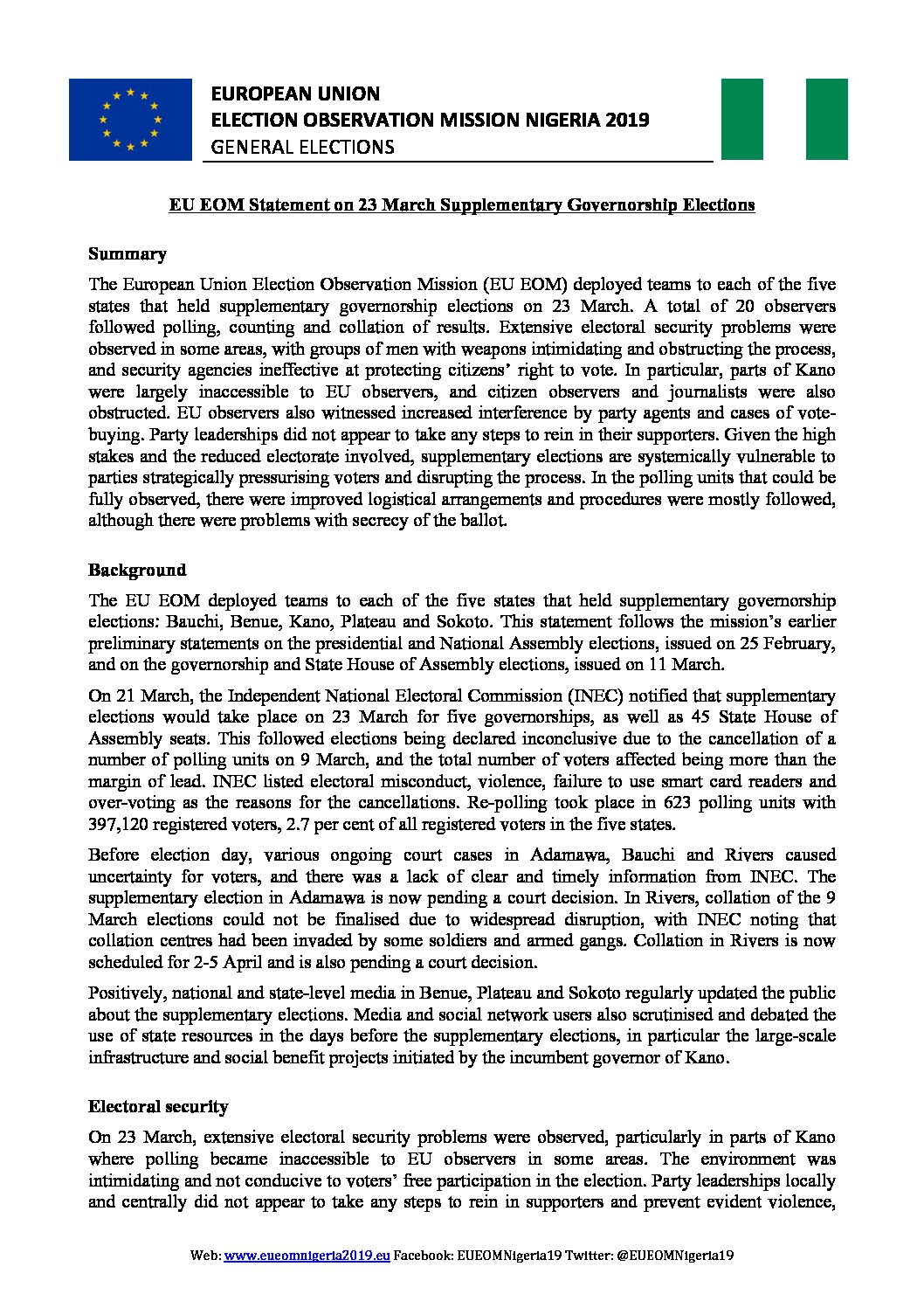 EUROPEAN UNION
ELECTION OBSERVATION MISSION NIGERIA 2019
GENERAL ELECTIONS

EU EOM Statement on 23 March Supplementary Governorship Elections

Summary

The European Union Election Observation Mission (EU EOM) deployed teams to each of the five states that held supplementary governorship elections on 23 March. A total of 20 observers followed polling, counting and collation of results. Extensive electoral security problems were observed in some areas, with groups of men with weapons intimidating and obstructing the process, and security agencies ineffective at protecting citizens' right to vote. In particular, parts of Kano were largely inaccessible to EU observers, and citizen observers and journalists were also obstructed. EU observers also witnessed increased interference by party agents and cases of vote-buying. Party leaderships did not appear to take any steps to rein in their supporters. Given the high stakes and the reduced electorate involved, supplementary elections are systemically vulnerable to parties strategically pressurising voters and disrupting the process. In the polling units that could be fully observed, there were improved logistical arrangements and procedures were mostly followed, although there were problems with secrecy of the ballot.

Background

The EU EOM deployed teams to each of the five states that held supplementary governorship elections: Bauchi, Benue, Kano, Plateau and Sokoto. This statement follows the mission's earlier preliminary statements on the presidential and National Assembly elections, issued on 25 February, and on the governorship and State House of Assembly elections, issued on 11 March.

On 21 March, the Independent National Electoral Commission (INEC) notified that supplementary elections would take place on 23 March for five governorships, as well as 45 State House of Assembly seats. This followed elections being declared inconclusive due to the cancellation of a number of polling units on 9 March, and the total number of voters affected being more than the margin of lead. INEC listed electoral misconduct, violence, failure to use smart card readers and over-voting as the reasons for the cancellations. Re-polling took place in 623 polling units with 397,120 registered voters, 2.7 per cent of all registered voters in the five states.

Before election day, various ongoing court cases in Adamawa, Bauchi and Rivers caused uncertainty for voters, and there was a lack of clear and timely information from INEC. The supplementary election in Adamawa is now pending a court decision. In Rivers, collation of the 9 March elections could not be finalised due to widespread disruption, with INEC noting that collation centres had been invaded by some soldiers and armed gangs. Collation in Rivers is now scheduled for 2-5 April and is also pending a court decision.

Positively, national and state-level media in Benue, Plateau and Sokoto regularly updated the public about the supplementary elections. Media and social network users also scrutinised and debated the use of state resources in the days before the supplementary elections, in particular the large-scale infrastructure and social benefit projects initiated by the incumbent governor of Kano.

Electoral security

On 23 March, extensive electoral security problems were observed, particularly in parts of Kano where polling became inaccessible to EU observers in some areas. The environment was intimidating and not conducive to voters' free participation in the election. Party leaderships locally and centrally did not appear to take any steps to rein in supporters and prevent evident violence,

Web: www.eueomnigeria2019.eu Facebook: EUEOMNigeria19 Twitter: @EUEOMNigeria19